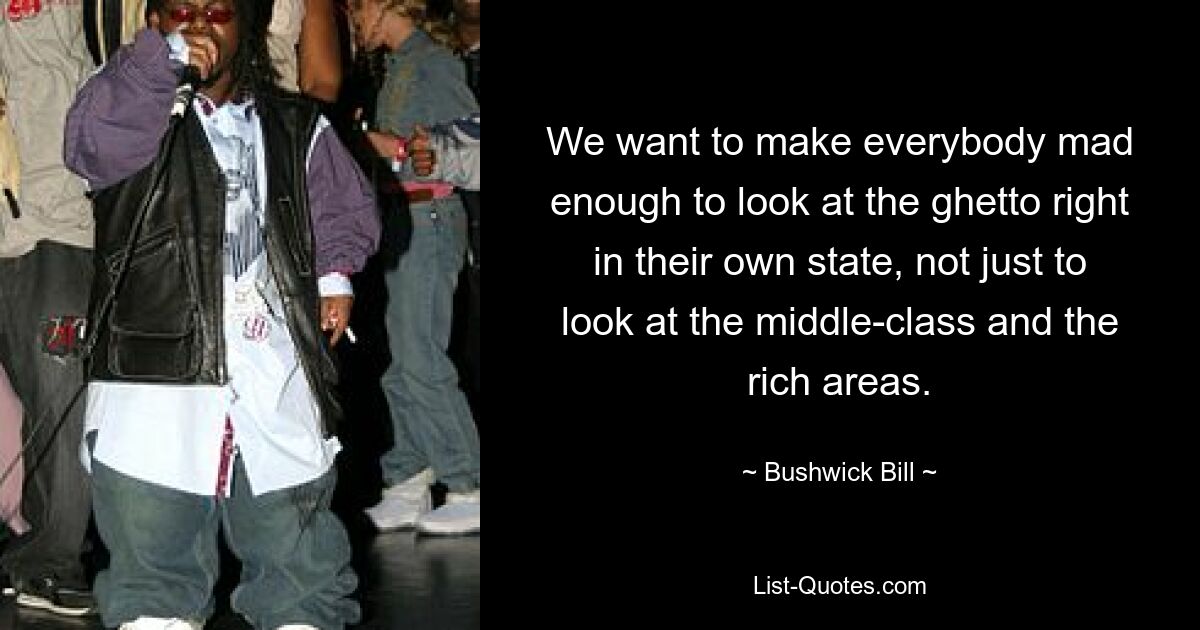 We want to make everybody mad enough to look at the ghetto right in their own state, not just to look at the middle-class and the rich areas.

~ Bushwick Bill ~

List-Quotes.com